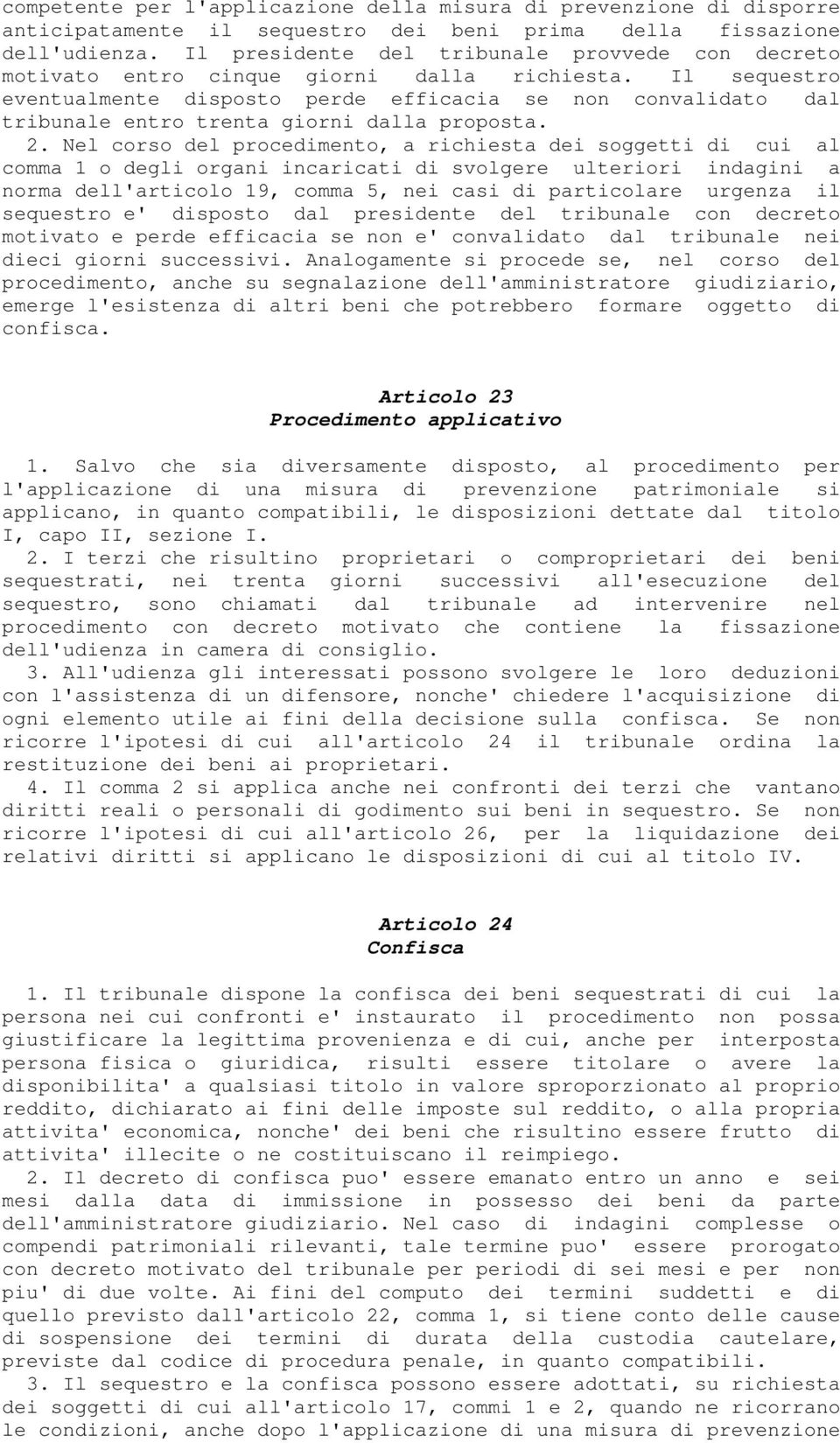 competente per l'applicazione della misura di prevenzione di disporre anticipatamente il sequestro dei beni prima della fissazione dell'udienza. Il presidente del tribunale provvede con decreto motivato entro cinque giorni dalla richiesta. Il sequestro eventualmente disposto perde efficacia se non convalidato dal tribunale entro trenta giorni dalla proposta.

2. Nel corso del procedimento, a richiesta dei soggetti di cui al comma 1 o degli organi incaricati di svolgere ulteriori indagini a norma dell'articolo 19, comma 5, nei casi di particolare urgenza il sequestro e' disposto dal presidente del tribunale con decreto motivato e perde efficacia se non e' convalidato dal tribunale nei dieci giorni successivi. Analogamente si procede se, nel corso del procedimento, anche su segnalazione dell'amministratore giudiziario, emerge l'esistenza di altri beni che potrebbero formare oggetto di confisca.

Articolo 23
Procedimento applicativo

1. Salvo che sia diversamente disposto, al procedimento per l'applicazione di una misura di prevenzione patrimoniale si applicano, in quanto compatibili, le disposizioni dettate dal titolo I, capo II, sezione I.

2. I terzi che risultino proprietari o comproprietari dei beni sequestrati, nei trenta giorni successivi all'esecuzione del sequestro, sono chiamati dal tribunale ad intervenire nel procedimento con decreto motivato che contiene la fissazione dell'udienza in camera di consiglio.

3. All'udienza gli interessati possono svolgere le loro deduzioni con l'assistenza di un difensore, nonche' chiedere l'acquisizione di ogni elemento utile ai fini della decisione sulla confisca. Se non ricorre l'ipotesi di cui all'articolo 24 il tribunale ordina la restituzione dei beni ai proprietari.

4. Il comma 2 si applica anche nei confronti dei terzi che vantano diritti reali o personali di godimento sui beni in sequestro. Se non ricorre l'ipotesi di cui all'articolo 26, per la liquidazione dei relativi diritti si applicano le disposizioni di cui al titolo IV.

Articolo 24
Confisca

1. Il tribunale dispone la confisca dei beni sequestrati di cui la persona nei cui confronti e' instaurato il procedimento non possa giustificare la legittima provenienza e di cui, anche per interposta persona fisica o giuridica, risulti essere titolare o avere la disponibilita' a qualsiasi titolo in valore sproporzionato al proprio reddito, dichiarato ai fini delle imposte sul reddito, o alla propria attivita' economica, nonche' dei beni che risultino essere frutto di attivita' illecite o ne costituiscano il reimpiego.

2. Il decreto di confisca puo' essere emanato entro un anno e sei mesi dalla data di immissione in possesso dei beni da parte dell'amministratore giudiziario. Nel caso di indagini complesse o compendi patrimoniali rilevanti, tale termine puo' essere prorogato con decreto motivato del tribunale per periodi di sei mesi e per non piu' di due volte. Ai fini del computo dei termini suddetti e di quello previsto dall'articolo 22, comma 1, si tiene conto delle cause di sospensione dei termini di durata della custodia cautelare, previste dal codice di procedura penale, in quanto compatibili.

3. Il sequestro e la confisca possono essere adottati, su richiesta dei soggetti di cui all'articolo 17, commi 1 e 2, quando ne ricorrano le condizioni, anche dopo l'applicazione di una misura di prevenzione